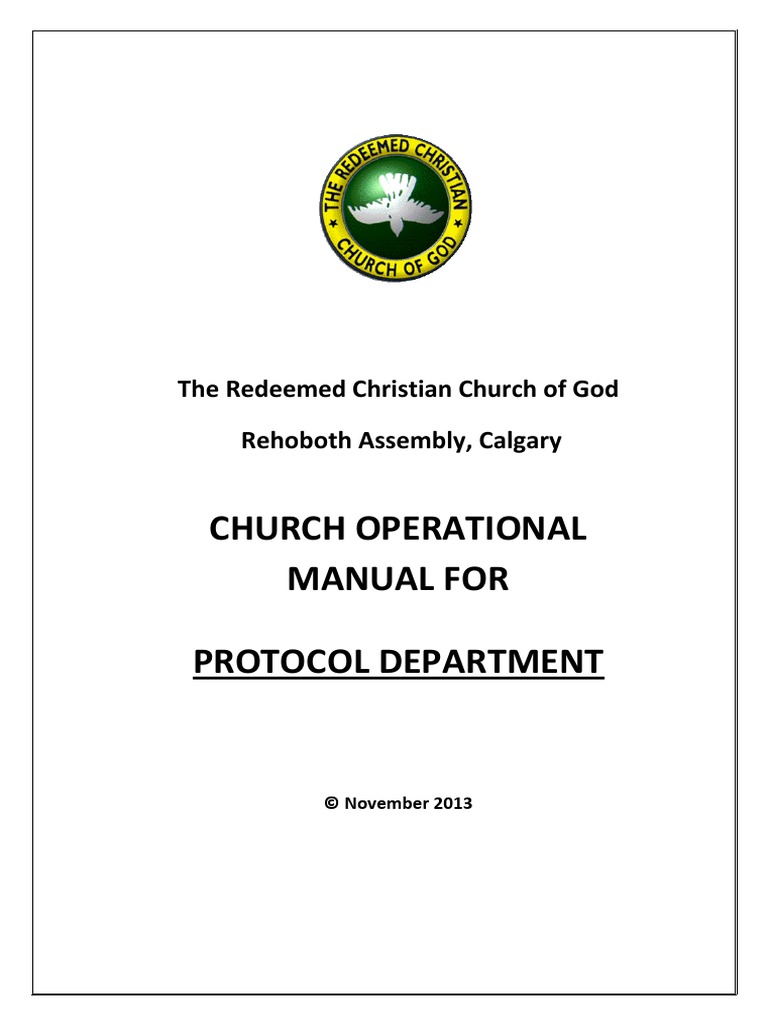 THE REDEEMED CHRISTIAN CHURCH OF GOD

The Redeemed Christian Church of God

Rehoboth Assembly, Calgary

CHURCH OPERATIONAL MANUAL FOR

PROTOCOL DEPARTMENT

© November 2013